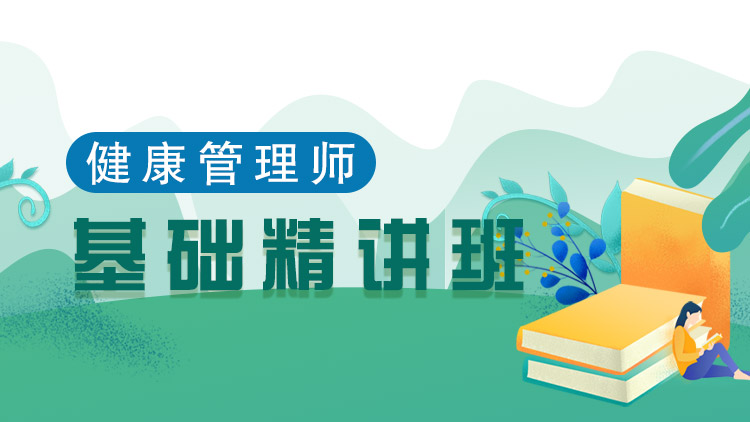 健康管理师

基础精讲班